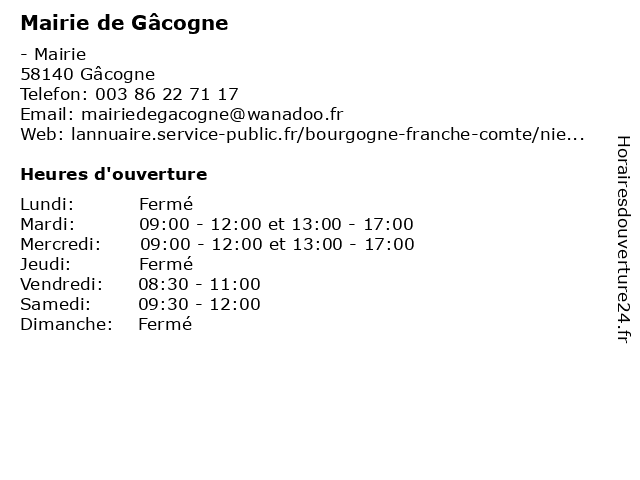 Mairie de Gâcogne

- Mairie
58140 Gâcogne
Telefon: 003 86 22 71 17
Email: mairiedegacogne@wanadoo.fr
Web: lannuaire.service-public.fr/bourgogne-franche-comte/nie...

Heures d'ouverture

| | |
|---|---|
| Lundi: | Fermé |
| Mardi: | 09:00 - 12:00 et 13:00 - 17:00 |
| Mercredi: | 09:00 - 12:00 et 13:00 - 17:00 |
| Jeudi: | Fermé |
| Vendredi: | 08:30 - 11:00 |
| Samedi: | 09:30 - 12:00 |
| Dimanche: | Fermé |

Horairesdouverture24.fr